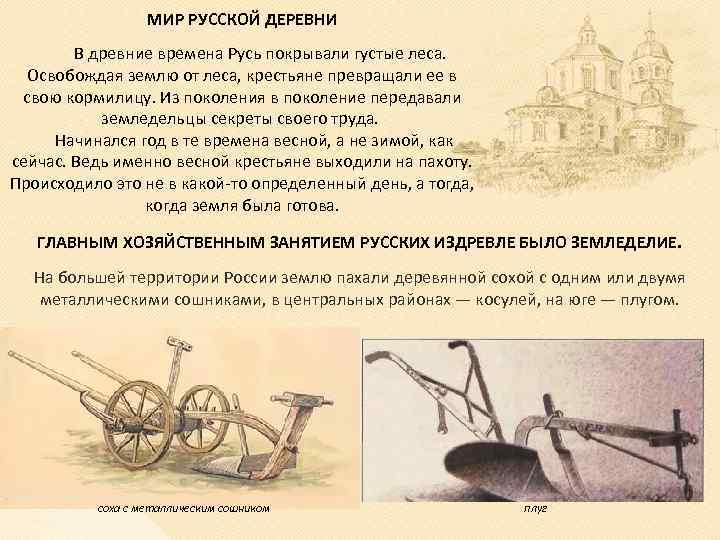 МИР РУССКОЙ ДЕРЕВНИ

В древние времена Русь покрывали густые леса. Освобождая землю от леса, крестьяне превращали ее в свою кормилицу. Из поколения в поколение передавали земледельцы секреты своего труда.

Начинался год в те времена весной, а не зимой, как сейчас. Ведь именно весной крестьяне выходили на пахоту. Происходило это не в какой-то определенный день, а тогда, когда земля была готова.

ГЛАВНЫМ ХОЗЯЙСТВЕННЫМ ЗАНЯТИЕМ РУССКИХ ИЗДРЕВЛЕ БЫЛО ЗЕМЛЕДЕЛИЕ.

На большей территории России землю пахали деревянной сохой с одним или двумя металлическими сошниками, в центральных районах — косулей, на юге — плугом.

соха с металлическим сошником

плуг